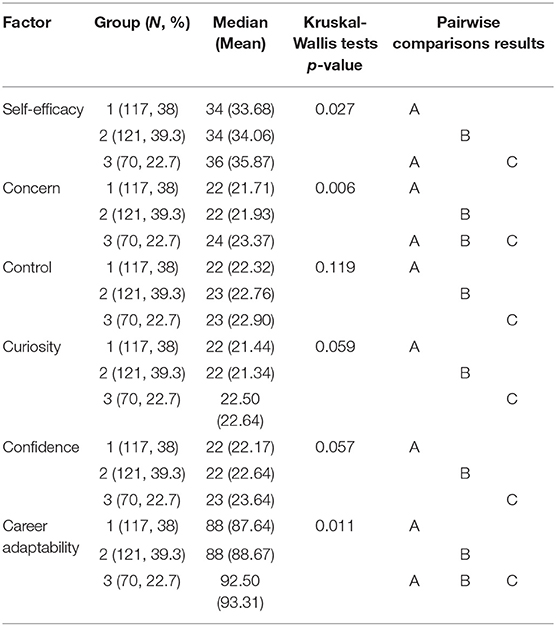 | Factor | Group (N, %) | Median (Mean) | Kruskal-Wallis tests p-value | Pairwise comparisons results | | |
|---|---|---|---|---|---|---|
| Self-efficacy | 1 (117, 38) | 34 (33.68) | 0.027 | A | | |
| | 2 (121, 39.3) | 34 (34.06) | | | B | |
| | 3 (70, 22.7) | 36 (35.87) | | A | | C |
| Concern | 1 (117, 38) | 22 (21.71) | 0.006 | A | | |
| | 2 (121, 39.3) | 22 (21.93) | | | B | |
| | 3 (70, 22.7) | 24 (23.37) | | A | B | C |
| Control | 1 (117, 38) | 22 (22.32) | 0.119 | A | | |
| | 2 (121, 39.3) | 23 (22.76) | | | B | |
| | 3 (70, 22.7) | 23 (22.90) | | | | C |
| Curiosity | 1 (117, 38) | 22 (21.44) | 0.059 | A | | |
| | 2 (121, 39.3) | 22 (21.34) | | | B | |
| | 3 (70, 22.7) | 22.50 (22.64) | | | | C |
| Confidence | 1 (117, 38) | 22 (22.17) | 0.057 | A | | |
| | 2 (121, 39.3) | 22 (22.64) | | | B | |
| | 3 (70, 22.7) | 23 (23.64) | | | | C |
| Career adaptability | 1 (117, 38) | 88 (87.64) | 0.011 | A | | |
| | 2 (121, 39.3) | 88 (88.67) | | | B | |
| | 3 (70, 22.7) | 92.50 (93.31) | | A | B | C |